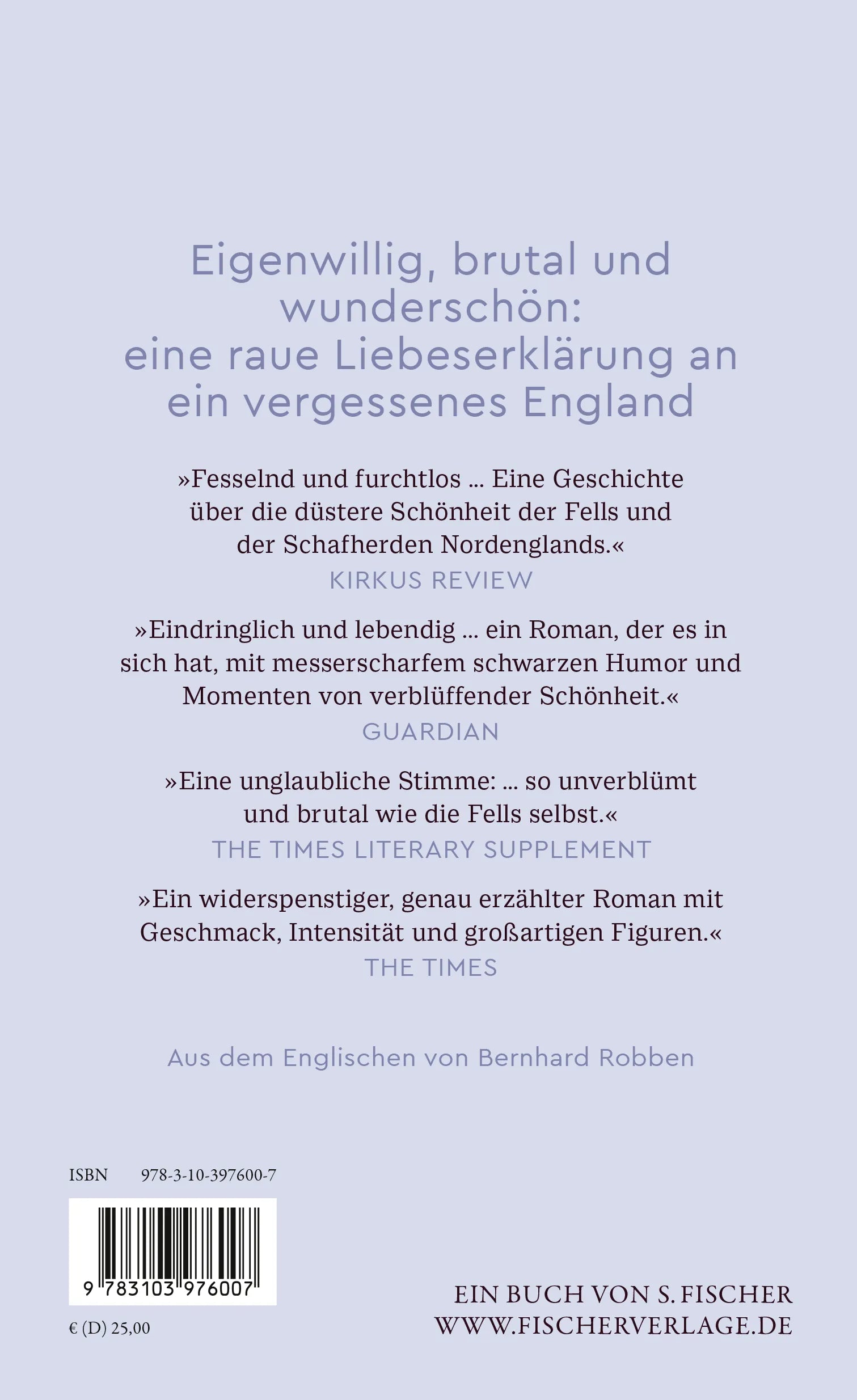 Eigenwillig, brutal und wunderschön: eine raue Liebeserklärung an ein vergessenes England

»Fesselnd und furchtlos … Eine Geschichte über die düstere Schönheit der Fells und der Schafherden Nordenglands.«
KIRKUS REVIEW

»Eindringlich und lebendig … ein Roman, der es in sich hat, mit messerscharfem schwarzen Humor und Momenten von verblüffender Schönheit.«
GUARDIAN

»Eine unglaubliche Stimme: … so unverblümt und brutal wie die Fells selbst.«
THE TIMES LITERARY SUPPLEMENT

»Ein widerspenstiger, genau erzählter Roman mit Geschmack, Intensität und großartigen Figuren.«
THE TIMES

Aus dem Englischen von Bernhard Robben

ISBN 978-3-10-397600-7

9 783103 976007

€ (D) 25,00

EIN BUCH VON S. FISCHER
WWW.FISCHERVERLAGE.DE